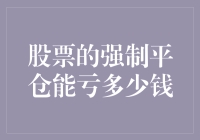 股票的强制平仓能亏多少钱